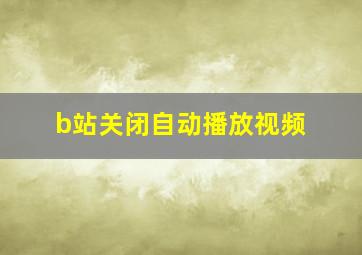 b站关闭自动播放视频